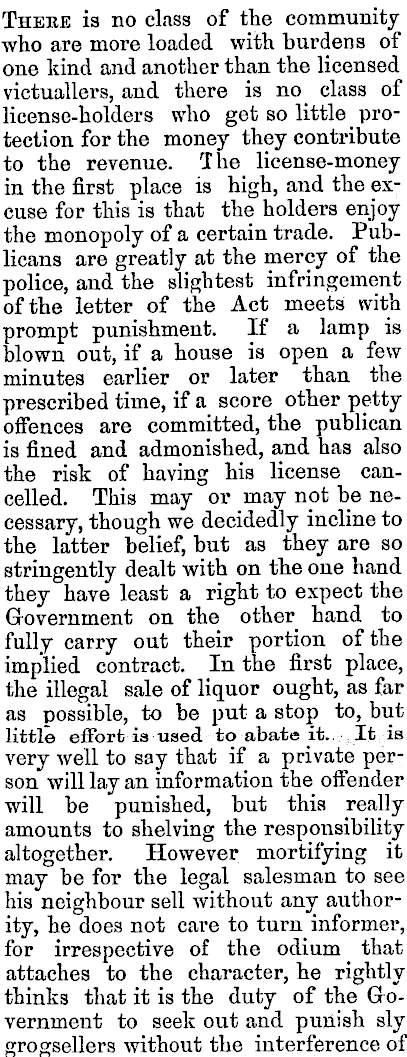 There is no class of the community who are more loaded with burdens of one kind and another than the licensed victuallers, and there is no class of license-holders who get so little protection for the money they contribute to the revenue. The license-money in the first place is high, and the excuse for this is that the holders enjoy the monopoly of a certain trade. Publicans are greatly at the mercy of the police, and the slightest infringement of the letter of the Act meets with prompt punishment. If a lamp is blown out, if a house is open a few minutes earlier or later than the prescribed time, if a score other petty offences are committed, the publican is fined and admonished, and has also the risk of having his license cancelled. This may or may not be necessary, though we decidedly incline to the latter belief, but as they are so stringently dealt with on the one hand they have least a right to expect the Government on the other hand to fully carry out their portion of the implied contract. In the first place, the illegal sale of liquor ought, as far as possible, to be put a stop to, but little effort is used to abate it. It is very well to say that if a private person will lay an information the offender will be punished, but this really amounts to shelving the responsibility altogether. However mortifying it may be for the legal salesman to see his neighbour sell without any authority, he does not care to turn informer, for irrespective of the odium that attaches to the character, he rightly thinks that it is the duty of the Government to seek out and punish sly grogsellers without the interference of